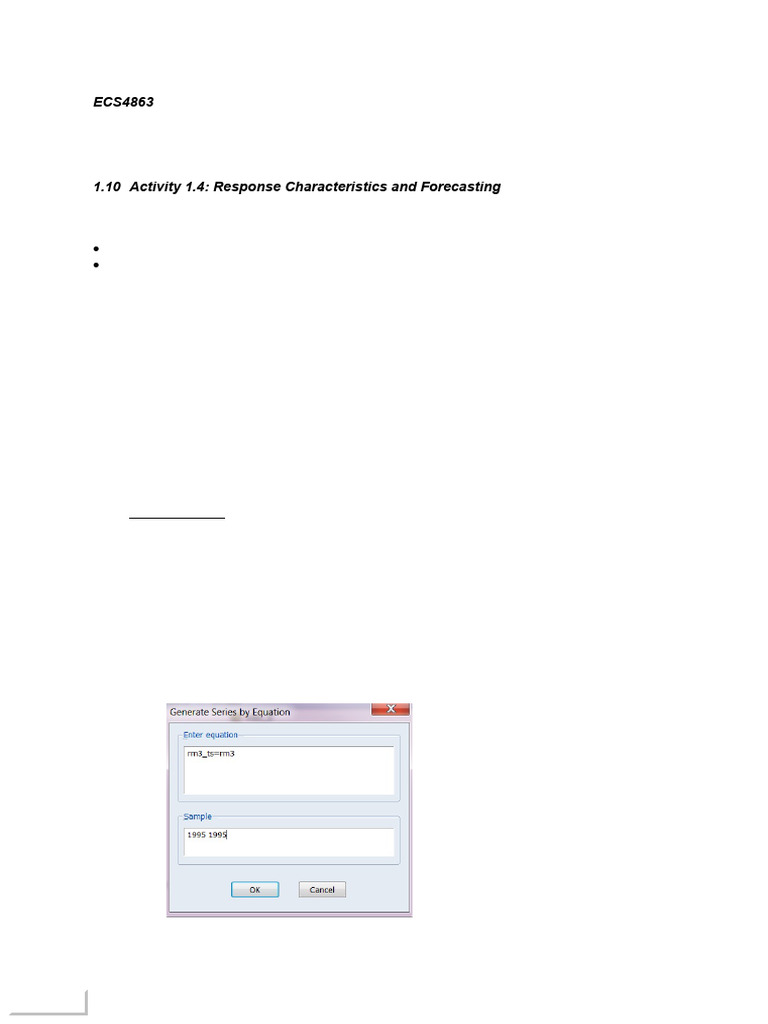 ECS4863

1.10 Activity 1.4: Response Characteristics and Forecasting

Generate Series by Equation

Enter equation

rm3_ts=rm3

Sample

1995 1995

OK

Cancel